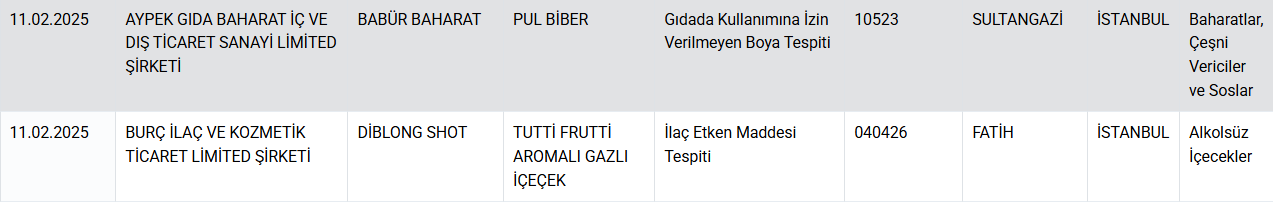 | 11.02.2025 | AYPEK GIDA BAHARAT İÇ VE DIŞ TİCARET SANAYİ LİMİTED ŞİRKETİ | BABÜR BAHARAT | PUL BİBER | Gıdada Kullanımına İzin Verilmeyen Boya Tespiti | 10523 | SULTANGAZİ | İSTANBUL | Baharatlar, Çeşni Vericiler ve Soslar |
|---|---|---|---|---|---|---|---|---|
| 11.02.2025 | BURÇ İLAÇ VE KOZMETİK TİCARET LİMİTED ŞİRKETİ | DİBLONG SHOT | TUTTİ FRUTTİ AROMALI GAZLI İÇEÇEK | İlaç Etken Maddesi Tespiti | 040426 | FATİH | İSTANBUL | Alkolsüz İçecekler |